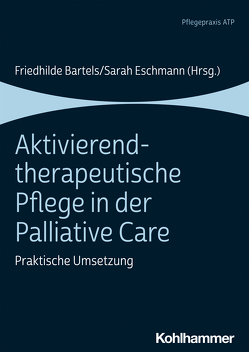 Pflegepraxis ATP

Friedhilde Bartels/Sarah Eschmann (Hrsg.)

Aktivierend-therapeutische Pflege in der Palliative Care

Praktische Umsetzung

Kohlhammer